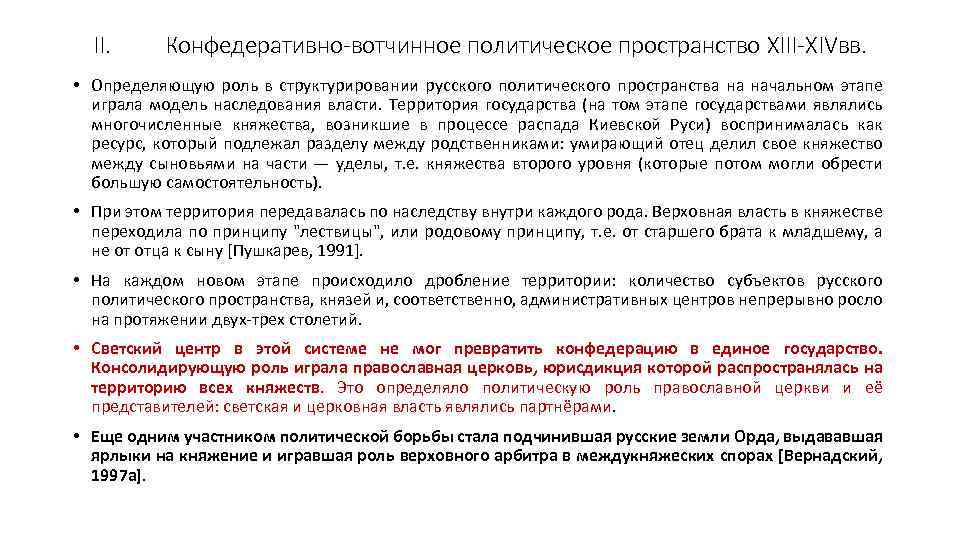 II. Конфедеративно-вотчинное политическое пространство XIII-XIVвв.

• Определяющую роль в структурировании русского политического пространства на начальном этапе играла модель наследования власти. Территория государства (на том этапе государствами являлись многочисленные княжества, возникшие в процессе распада Киевской Руси) воспринималась как ресурс, который подлежал разделу между родственниками: умирающий отец делил свое княжество между сыновьями на части — уделы, т.е. княжества второго уровня (которые потом могли обрести большую самостоятельность).

• При этом территория передавалась по наследству внутри каждого рода. Верховная власть в княжестве переходила по принципу "лествицы", или родовому принципу, т.е. от старшего брата к младшему, а не от отца к сыну [Пушкарев, 1991].

• На каждом новом этапе происходило дробление территории: количество субъектов русского политического пространства, князей и, соответственно, административных центров непрерывно росло на протяжении двух-трех столетий.

• Светский центр в этой системе не мог превратить конфедерацию в единое государство. Консолидирующую роль играла православная церковь, юрисдикция которой распространялась на территорию всех княжеств. Это определяло политическую роль православной церкви и её представителей: светская и церковная власть являлись партнёрами.

• Еще одним участником политической борьбы стала подчинившая русские земли Орда, выдававшая ярлыки на княжение и игравшая роль верховного арбитра в междукняжеских спорах [Вернадский, 1997а].